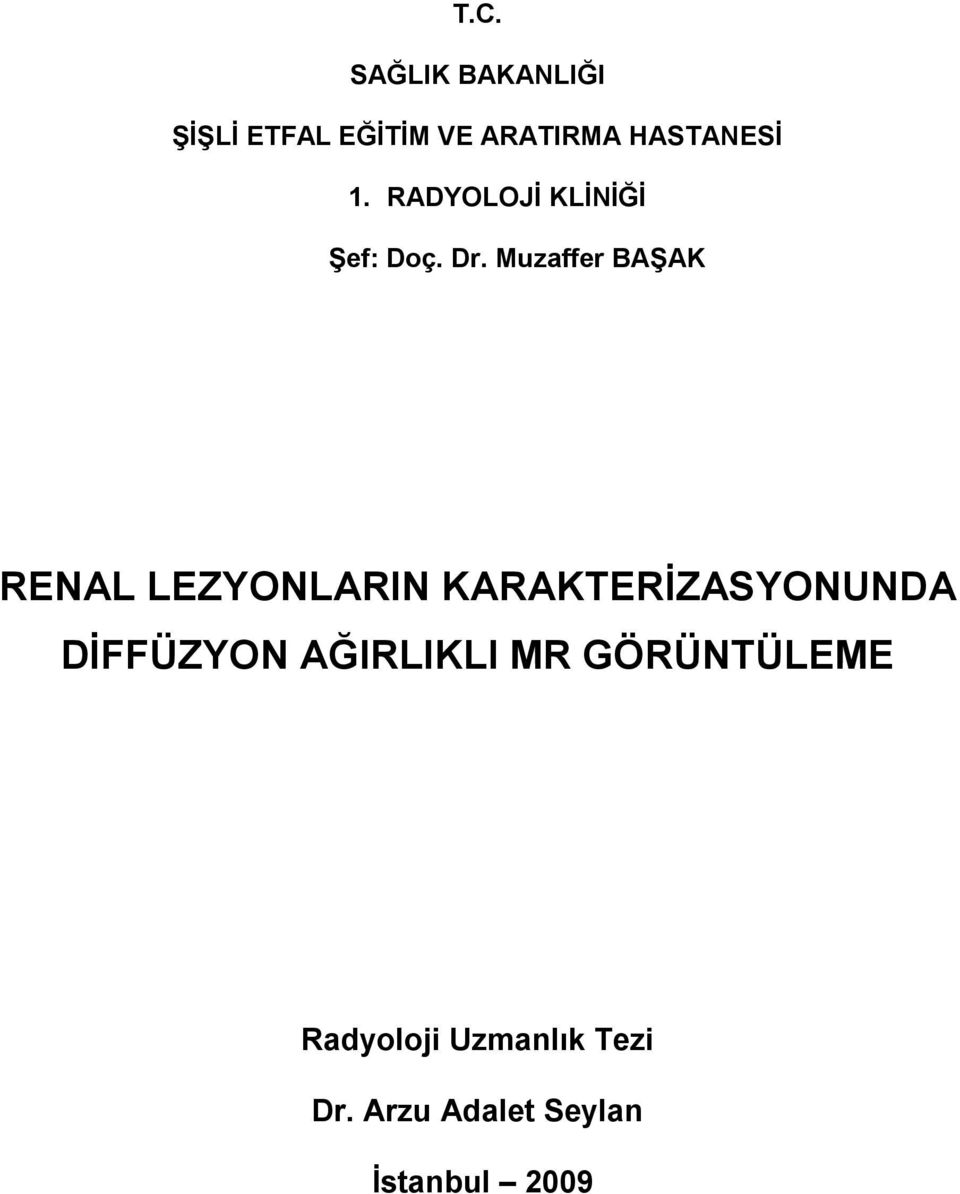 T.C.

SAĞLIK BAKANLIĞI

ŞİŞLİ ETFAL EĞİTİM VE ARATIRMA HASTANESİ

1. RADYOLOJİ KLİNİĞİ

Şef: Doç. Dr. Muzaffer BAŞAK

RENAL LEZYONLARIN KARAKTERİZASYONUNDA DİFFÜZYON AĞIRLIKLI MR GÖRÜNTÜLEME

Radyoloji Uzmanlık Tezi

Dr. Arzu Adalet Seylan

İstanbul – 2009